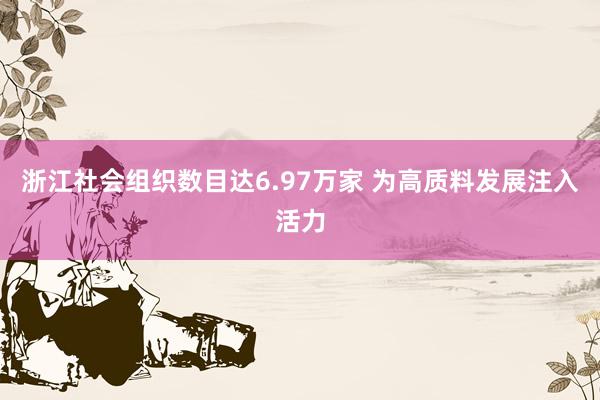 浙江社会组织数目达6.97万家 为高质料发展注入活力